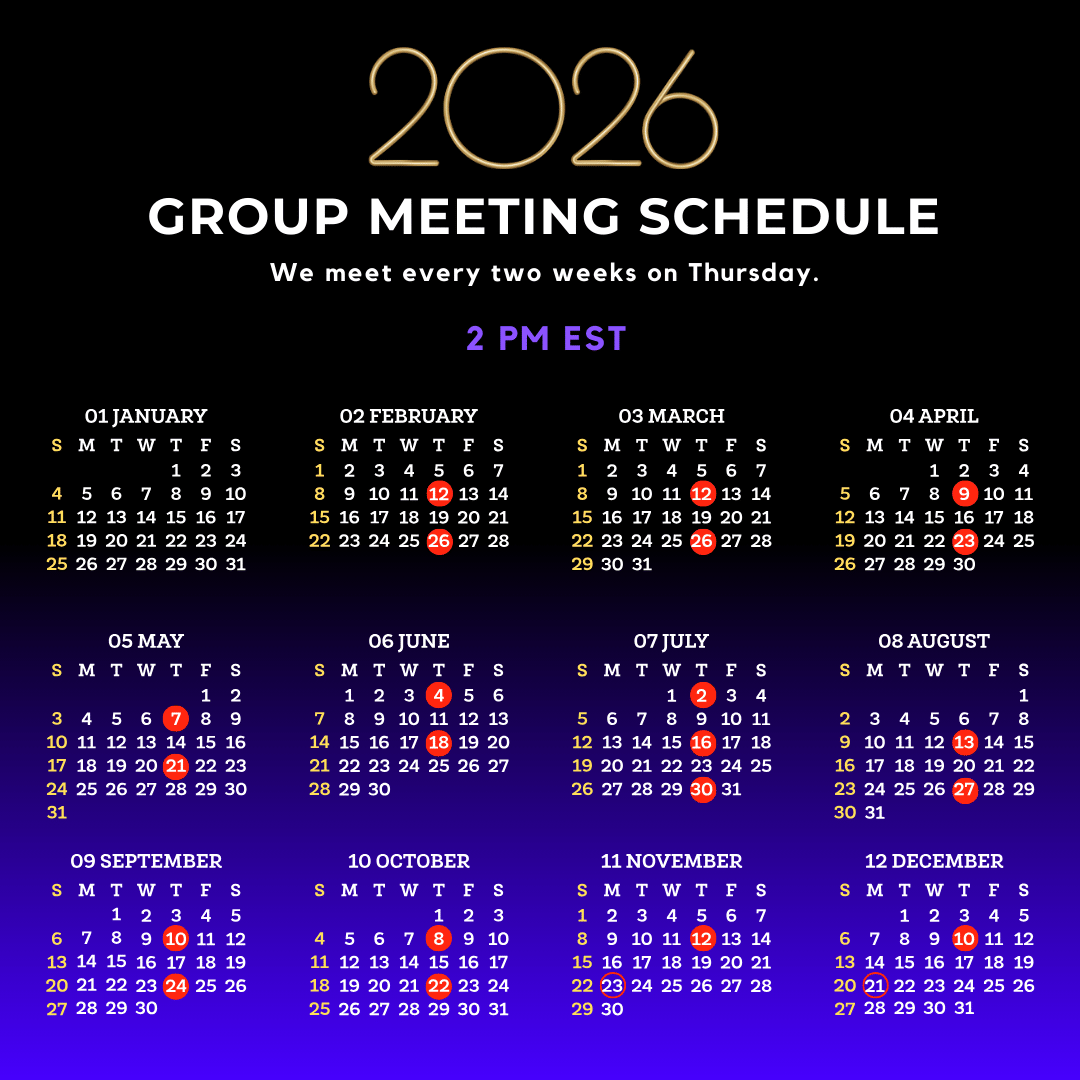 2026

GROUP MEETING SCHEDULE

We meet every two weeks on Thursday.

2 PM EST

01 JANUARY

| S | M | T | W | T | F | S |
|---|---|---|---|---|---|---|
| | | | | 1 | 2 | 3 |
| 4 | 5 | 6 | 7 | 8 | 9 | 10 |
| 11 | 12 | 13 | 14 | 15 | 16 | 17 |
| 18 | 19 | 20 | 21 | 22 | 23 | 24 |
| 25 | 26 | 27 | 28 | 29 | 30 | 31 |

02 FEBRUARY

| S | M | T | W | T | F | S |
|---|---|---|---|---|---|---|
| 1 | 2 | 3 | 4 | 5 | 6 | 7 |
| 8 | 9 | 10 | 11 | 12 | 13 | 14 |
| 15 | 16 | 17 | 18 | 19 | 20 | 21 |
| 22 | 23 | 24 | 25 | 26 | 27 | 28 |

03 MARCH

| S | M | T | W | T | F | S |
|---|---|---|---|---|---|---|
| 1 | 2 | 3 | 4 | 5 | 6 | 7 |
| 8 | 9 | 10 | 11 | 12 | 13 | 14 |
| 15 | 16 | 17 | 18 | 19 | 20 | 21 |
| 22 | 23 | 24 | 25 | 26 | 27 | 28 |
| 29 | 30 | 31 | | | | |

04 APRIL

| S | M | T | W | T | F | S |
|---|---|---|---|---|---|---|
| | | | 1 | 2 | 3 | 4 |
| 5 | 6 | 7 | 8 | 9 | 10 | 11 |
| 12 | 13 | 14 | 15 | 16 | 17 | 18 |
| 19 | 20 | 21 | 22 | 23 | 24 | 25 |
| 26 | 27 | 28 | 29 | 30 | | |

05 MAY

| S | M | T | W | T | F | S |
|---|---|---|---|---|---|---|
| | | | | | 1 | 2 |
| 3 | 4 | 5 | 6 | 7 | 8 | 9 |
| 10 | 11 | 12 | 13 | 14 | 15 | 16 |
| 17 | 18 | 19 | 20 | 21 | 22 | 23 |
| 24 | 25 | 26 | 27 | 28 | 29 | 30 |
| 31 | | | | | | |

06 JUNE

| S | M | T | W | T | F | S |
|---|---|---|---|---|---|---|
| | 1 | 2 | 3 | 4 | 5 | 6 |
| 7 | 8 | 9 | 10 | 11 | 12 | 13 |
| 14 | 15 | 16 | 17 | 18 | 19 | 20 |
| 21 | 22 | 23 | 24 | 25 | 26 | 27 |
| 28 | 29 | 30 | | | | |

07 JULY

| S | M | T | W | T | F | S |
|---|---|---|---|---|---|---|
| | | | 1 | 2 | 3 | 4 |
| 5 | 6 | 7 | 8 | 9 | 10 | 11 |
| 12 | 13 | 14 | 15 | 16 | 17 | 18 |
| 19 | 20 | 21 | 22 | 23 | 24 | 25 |
| 26 | 27 | 28 | 29 | 30 | 31 | |

08 AUGUST

| S | M | T | W | T | F | S |
|---|---|---|---|---|---|---|
| | | | | | | 1 |
| 2 | 3 | 4 | 5 | 6 | 7 | 8 |
| 9 | 10 | 11 | 12 | 13 | 14 | 15 |
| 16 | 17 | 18 | 19 | 20 | 21 | 22 |
| 23 | 24 | 25 | 26 | 27 | 28 | 29 |
| 30 | 31 | | | | | |

09 SEPTEMBER

| S | M | T | W | T | F | S |
|---|---|---|---|---|---|---|
| | | 1 | 2 | 3 | 4 | 5 |
| 6 | 7 | 8 | 9 | 10 | 11 | 12 |
| 13 | 14 | 15 | 16 | 17 | 18 | 19 |
| 20 | 21 | 22 | 23 | 24 | 25 | 26 |
| 27 | 28 | 29 | 30 | | | |

10 OCTOBER

| S | M | T | W | T | F | S |
|---|---|---|---|---|---|---|
| | | | | 1 | 2 | 3 |
| 4 | 5 | 6 | 7 | 8 | 9 | 10 |
| 11 | 12 | 13 | 14 | 15 | 16 | 17 |
| 18 | 19 | 20 | 21 | 22 | 23 | 24 |
| 25 | 26 | 27 | 28 | 29 | 30 | 31 |

11 NOVEMBER

| S | M | T | W | T | F | S |
|---|---|---|---|---|---|---|
| 1 | 2 | 3 | 4 | 5 | 6 | 7 |
| 8 | 9 | 10 | 11 | 12 | 13 | 14 |
| 15 | 16 | 17 | 18 | 19 | 20 | 21 |
| 22 | 23 | 24 | 25 | 26 | 27 | 28 |
| 29 | 30 | | | | | |

12 DECEMBER

| S | M | T | W | T | F | S |
|---|---|---|---|---|---|---|
| | | 1 | 2 | 3 | 4 | 5 |
| 6 | 7 | 8 | 9 | 10 | 11 | 12 |
| 13 | 14 | 15 | 16 | 17 | 18 | 19 |
| 20 | 21 | 22 | 23 | 24 | 25 | 26 |
| 27 | 28 | 29 | 30 | 31 | | |